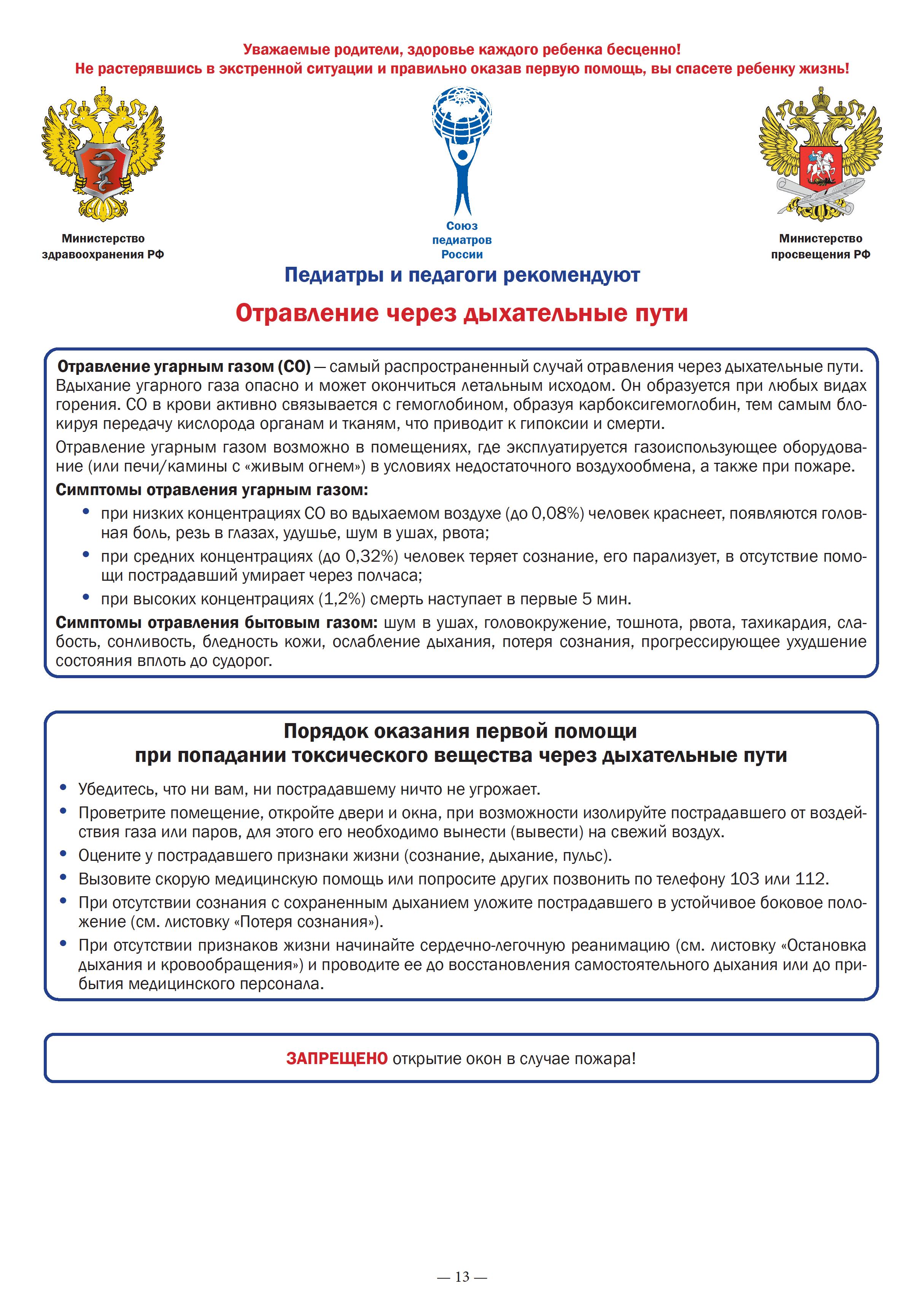 Уважаемые родители, здоровье каждого ребенка бесценно!
Не растерявшись в экстренной ситуации и правильно оказав первую помощь, вы спасете ребенку жизнь!

Министерство здравоохранения РФ

Союз педиатров России

Министерство просвещения РФ

Педиатры и педагоги рекомендуют

Отравление через дыхательные пути

Отравление угарным газом (СО) — самый распространенный случай отравления через дыхательные пути. Вдыхание угарного газа опасно и может окончиться летальным исходом. Он образуется при любых видах горения. СО в крови активно связывается с гемоглобином, образуя карбоксигемоглобин, тем самым блокируя передачу кислорода органам и тканям, что приводит к гипоксии и смерти.

Отравление угарным газом возможно в помещениях, где эксплуатируется газоиспользующее оборудование (или печи/камины с «живым огнем») в условиях недостаточного воздухообмена, а также при пожаре.

Симптомы отравления угарным газом:
• при низких концентрациях СО во вдыхаемом воздухе (до 0,08%) человек краснеет, появляются головная боль, резь в глазах, удушье, шум в ушах, рвота;
• при средних концентрациях (до 0,32%) человек теряет сознание, его парализует, в отсутствие помощи пострадавший умирает через полчаса;
• при высоких концентрациях (1,2%) смерть наступает в первые 5 мин.

Симптомы отравления бытовым газом: шум в ушах, головокружение, тошнота, рвота, тахикардия, слабость, сонливость, бледность кожи, ослабление дыхания, потеря сознания, прогрессирующее ухудшение состояния вплоть до судорог.

Порядок оказания первой помощи
при попадании токсического вещества через дыхательные пути

• Убедитесь, что ни вам, ни пострадавшему ничто не угрожает.
• Проветрите помещение, откройте двери и окна, при возможности изолируйте пострадавшего от воздействия газа или паров, для этого его необходимо вынести (вывести) на свежий воздух.
• Оцените у пострадавшего признаки жизни (сознание, дыхание, пульс).
• Вызовите скорую медицинскую помощь или попросите других позвонить по телефону 103 или 112.
• При отсутствии сознания с сохраненным дыханием уложите пострадавшего в устойчивое боковое положение (см. листовку «Потеря сознания»).
• При отсутствии признаков жизни начинайте сердечно-легочную реанимацию (см. листовку «Остановка дыхания и кровообращения») и проводите ее до восстановления самостоятельного дыхания или до прибытия медицинского персонала.

ЗАПРЕЩЕНО открытие окон в случае пожара!

— 13 —